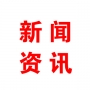 新闻
资讯